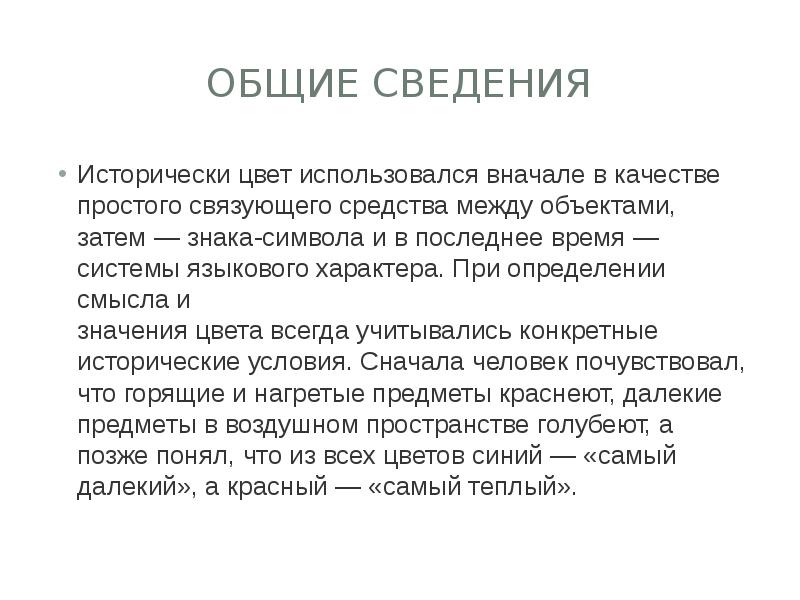 ОБЩИЕ СВЕДЕНИЯ

• Исторически цвет использовался вначале в качестве простого связующего средства между объектами, затем — знака-символа и в последнее время — системы языкового характера. При определении смысла и
значения цвета всегда учитывались конкретные исторические условия. Сначала человек почувствовал, что горящие и нагретые предметы краснеют, далекие предметы в воздушном пространстве голубеют, а позже понял, что из всех цветов синий — «самый далекий», а красный — «самый теплый».